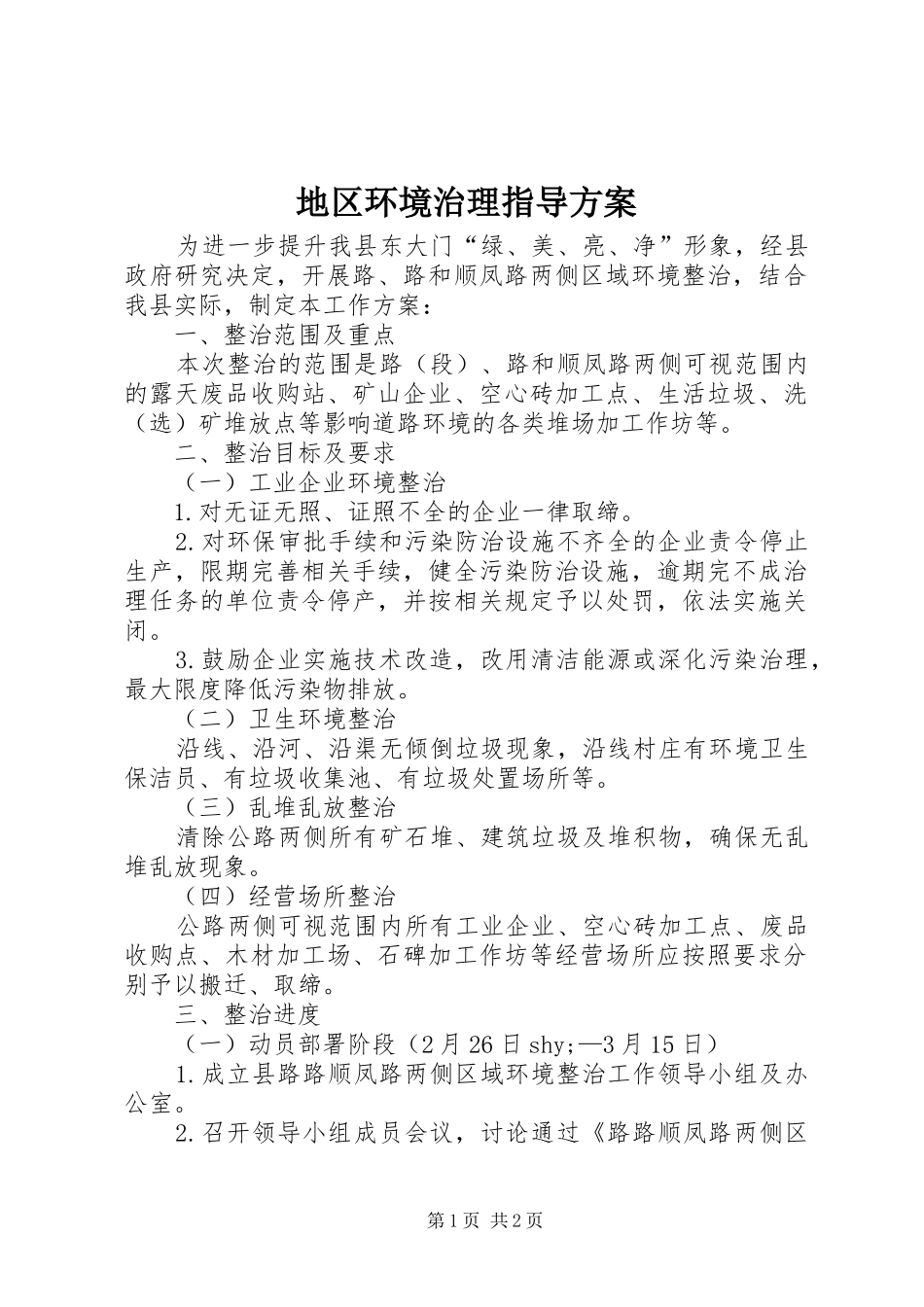 地区环境治理指导方案

为进一步提升我县东大门“绿、美、亮、净”形象，经县政府研究决定，开展路、路和顺凤路两侧区域环境整治，结合我县实际，制定本工作方案：

一、整治范围及重点

本次整治的范围是路（段）、路和顺凤路两侧可视范围内的露天废品收购站、矿山企业、空心砖加工点、生活垃圾、洗（选）矿堆放点等影响道路环境的各类堆场加工作坊等。

二、整治目标及要求

（一）工业企业环境整治

1.对无证无照、证照不全的企业一律取缔。

2.对环保审批手续和污染防治设施不齐全的企业责令停止生产，限期完善相关手续，健全污染防治设施，逾期完不成治理任务的单位责令停产，并按相关规定予以处罚，依法实施关闭。

3.鼓励企业实施技术改造，改用清洁能源或深化污染治理，最大限度降低污染物排放。

（二）卫生环境整治

沿线、沿河、沿渠无倾倒垃圾现象，沿线村庄有环境卫生保洁员、有垃圾收集池、有垃圾处置场所等。

（三）乱堆乱放整治

清除公路两侧所有矿石堆、建筑垃圾及堆积物，确保无乱堆乱放现象。

（四）经营场所整治

公路两侧可视范围内所有工业企业、空心砖加工点、废品收购点、木材加工场、石碑加工作坊等经营场所应按照要求分别予以搬迁、取缔。

三、整治进度

（一）动员部署阶段（2月26日shy;—3月15日）

1.成立县路路顺凤路两侧区域环境整治工作领导小组及办公室。

2.召开领导小组成员会议，讨论通过《路路顺凤路两侧区

第1页 共2页